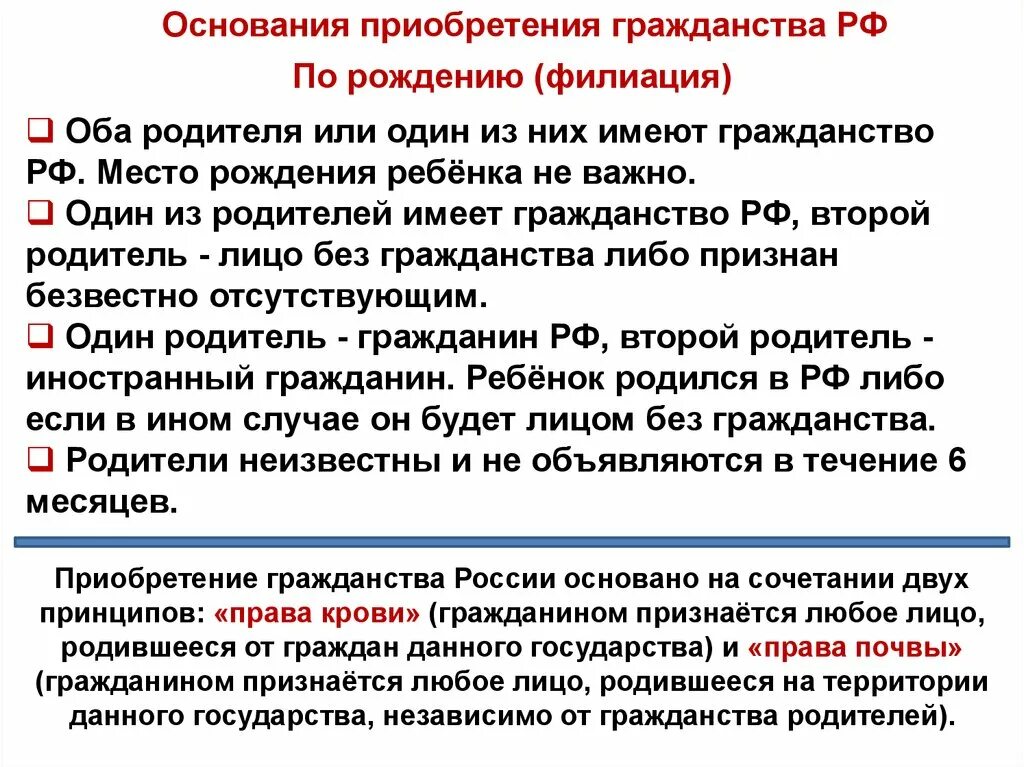 Основания приобретения гражданства РФ

По рождению (филиация)

❑ Оба родителя или один из них имеют гражданство РФ. Место рождения ребёнка не важно.
❑ Один из родителей имеет гражданство РФ, второй родитель - лицо без гражданства либо признан безвестно отсутствующим.
❑ Один родитель - гражданин РФ, второй родитель - иностранный гражданин. Ребёнок родился в РФ либо если в ином случае он будет лицом без гражданства.
❑ Родители неизвестны и не объявляются в течение 6 месяцев.

Приобретение гражданства России основано на сочетании двух принципов: «права крови» (гражданином признаётся любое лицо, родившееся от граждан данного государства) и «права почвы» (гражданином признаётся любое лицо, родившееся на территории данного государства, независимо от гражданства родителей).